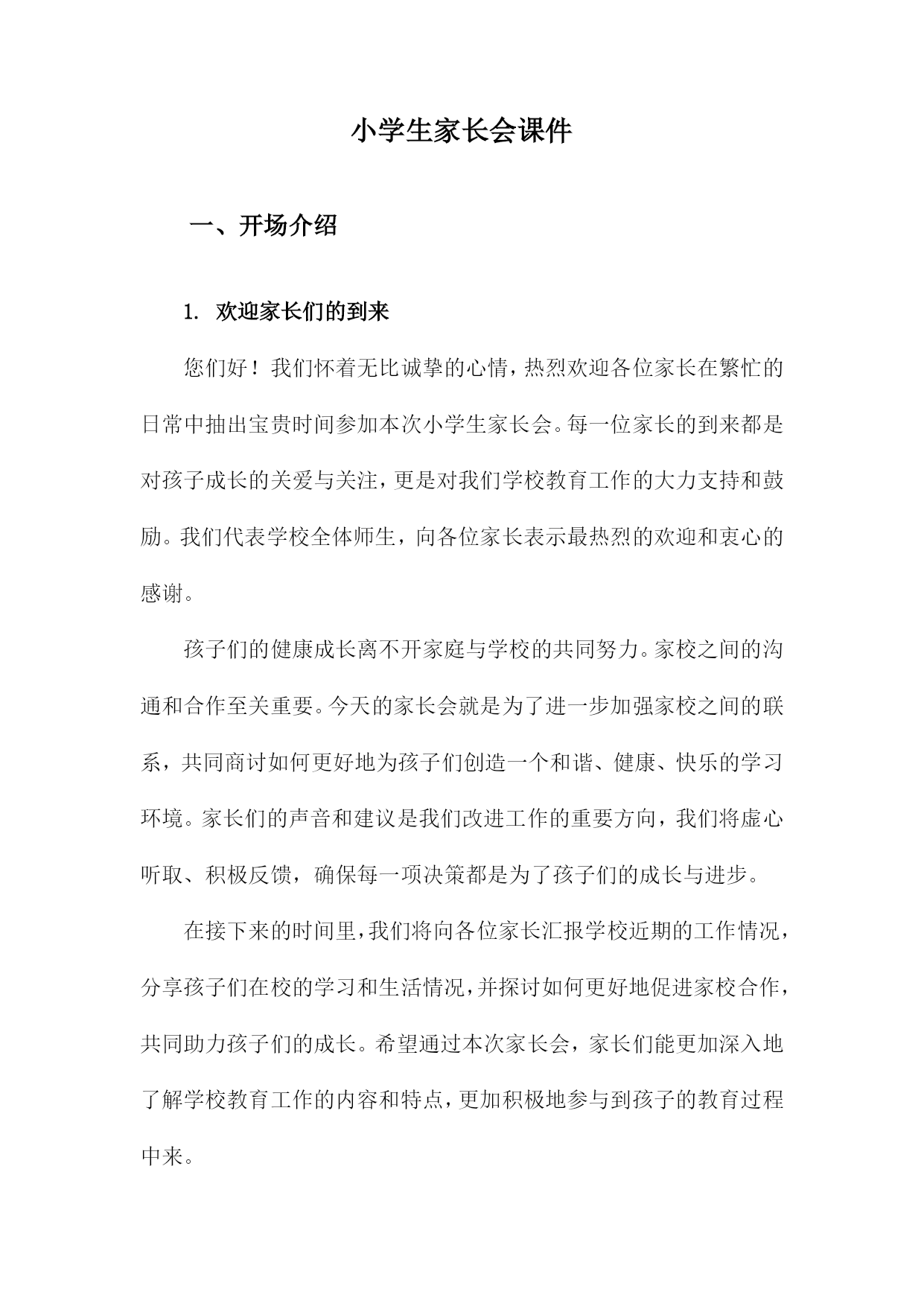 小学生家长会课件

一、开场介绍

1. 欢迎家长们的到来

您们好！我们怀着无比诚挚的心情，热烈欢迎各位家长在繁忙的日常中抽出宝贵时间参加本次小学生家长会。每一位家长的到来都是对孩子成长的关爱与关注，更是对我们学校教育工作的大力支持和鼓励。我们代表学校全体师生，向各位家长表示最热烈的欢迎和衷心的感谢。

孩子们的健康成长离不开家庭与学校的共同努力。家校之间的沟通和合作至关重要。今天的家长会就是为了进一步加强家校之间的联系，共同商讨如何更好地为孩子们创造一个和谐、健康、快乐的学习环境。家长们的声音和建议是我们改进工作的重要方向，我们将虚心听取、积极反馈，确保每一项决策都是为了孩子们的成长与进步。

在接下来的时间里，我们将向各位家长汇报学校近期的工作情况，分享孩子们在校的学习和生活情况，并探讨如何更好地促进家校合作，共同助力孩子们的成长。希望通过本次家长会，家长们能更加深入地了解学校教育工作的内容和特点，更加积极地参与到孩子的教育过程中来。